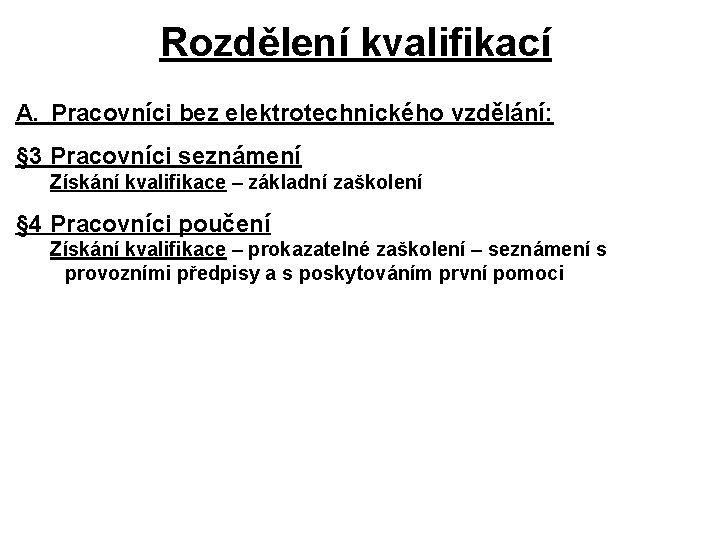 Rozdělení kvalifikací

A. Pracovníci bez elektrotechnického vzdělání:

§3 Pracovníci seznámení
Získání kvalifikace – základní zaškolení

§4 Pracovníci poučení
Získání kvalifikace – prokazatelné zaškolení – seznámení s provozními předpisy a s poskytováním první pomoci